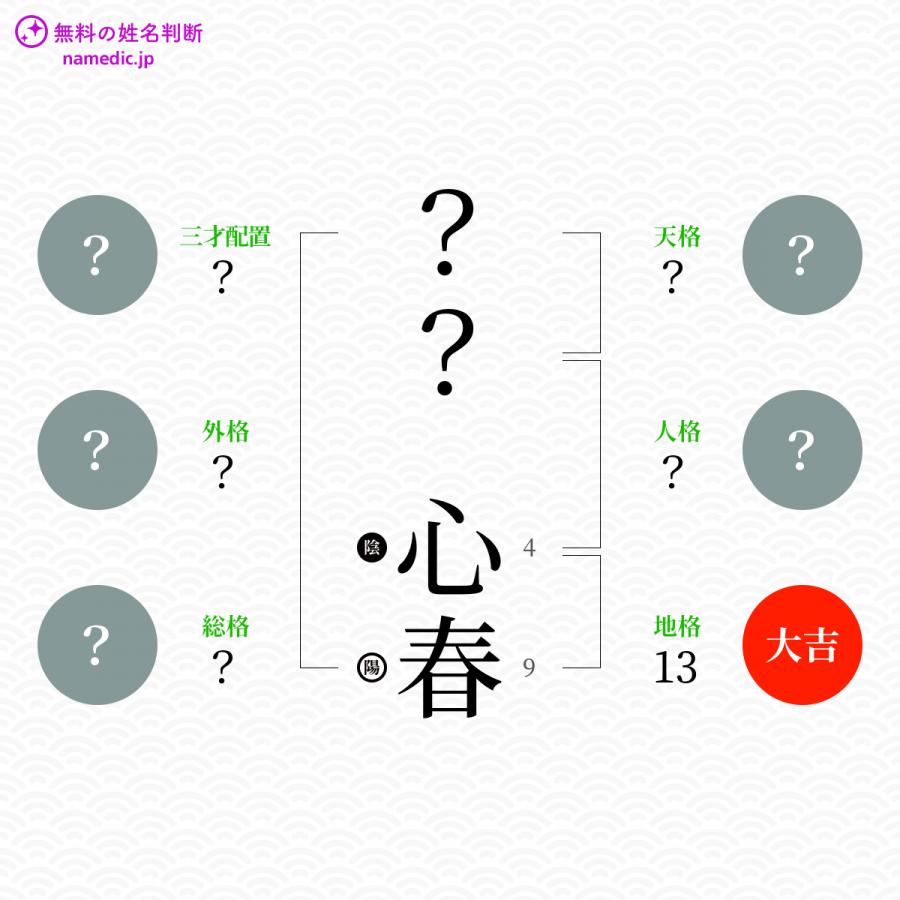 無料の姓名判断
namedic.jp

?
三才配置
?

?
外格
?

?
総格
?

?
?
陰 心 4
陽 春 9

天格
?
?

人格
?
?

地格
13
大吉